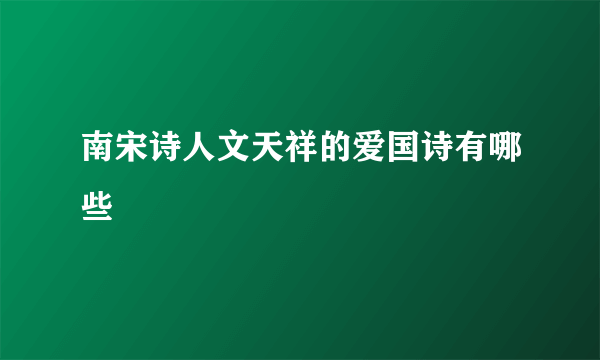 南宋诗人文天祥的爱国诗有哪些